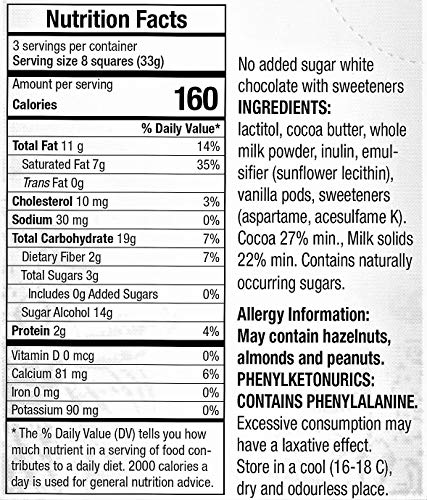 Nutrition Facts

3 servings per container
Serving size 8 squares (33g)

Amount per serving
Calories 160

| | % Daily Value* |
|---|---|
| Total Fat 11 g | 14% |
| Saturated Fat 7g | 35% |
| Trans Fat 0g | |
| Cholesterol 10 mg | 3% |
| Sodium 30 mg | 0% |
| Total Carbohydrate 19g | 7% |
| Dietary Fiber 2g | 7% |
| Total Sugars 3g | |
| Includes 0g Added Sugars | 0% |
| Sugar Alcohol 14g | |
| Protein 2g | 4% |
| Vitamin D 0 mcg | 0% |
| Calcium 81 mg | 6% |
| Iron 0 mg | 0% |
| Potassium 90 mg | 0% |

* The % Daily Value (DV) tells you how much nutrient in a serving of food contributes to a daily diet. 2000 calories a day is used for general nutrition advice.

No added sugar white chocolate with sweeteners
INGREDIENTS:
lactitol, cocoa butter, whole milk powder, inulin, emulsifier (sunflower lecithin), vanilla pods, sweeteners (aspartame, acesulfame K). Cocoa 27% min., Milk solids 22% min. Contains naturally occurring sugars.

Allergy Information:
May contain hazelnuts, almonds and peanuts.
PHENYLKETONURICS: CONTAINS PHENYLALANINE.
Excessive consumption may have a laxative effect.
Store in a cool (16-18 C), dry and odourless place.